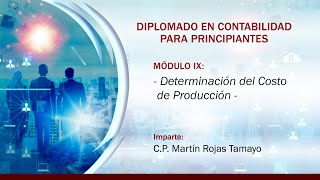 DIPLOMADO EN CONTABILIDAD PARA PRINCIPIANTES

MÓDULO IX:

- Determinación del Costo de Producción -

Imparte:
C.P. Martín Rojas Tamayo